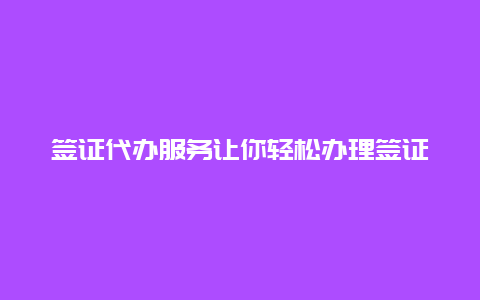 签证代办服务让你轻松办理签证